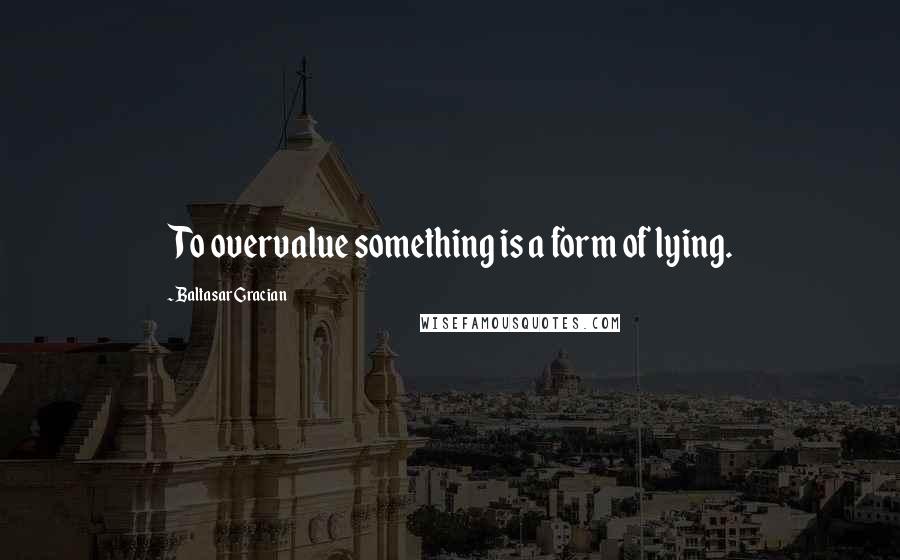 To overvalue something is a form of lying.

- Baltasar Gracian

WISEFAMOUSQUOTES.COM